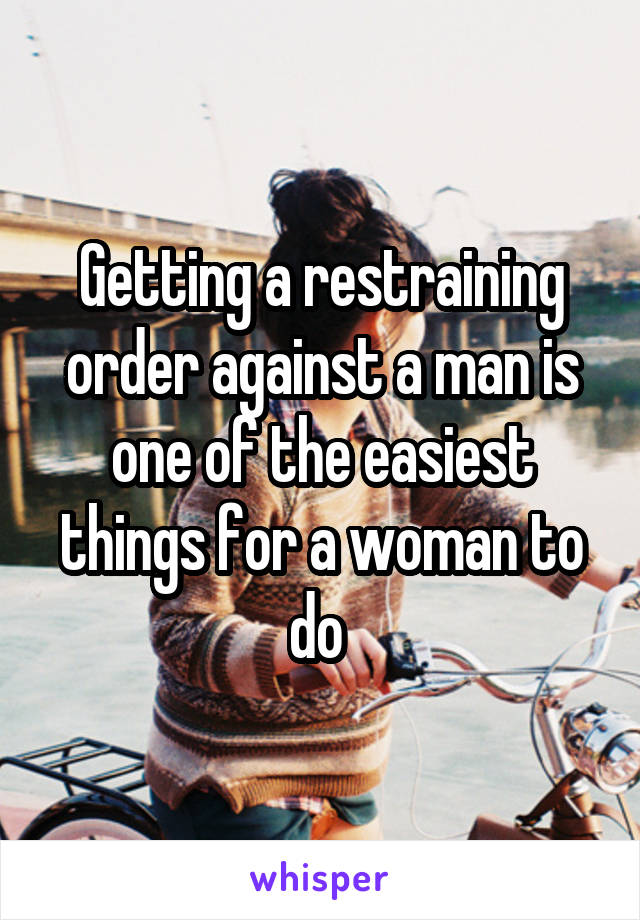 Getting a restraining order against a man is one of the easiest things for a woman to do

whisper